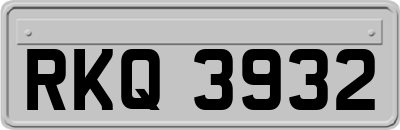 RKQ 3932